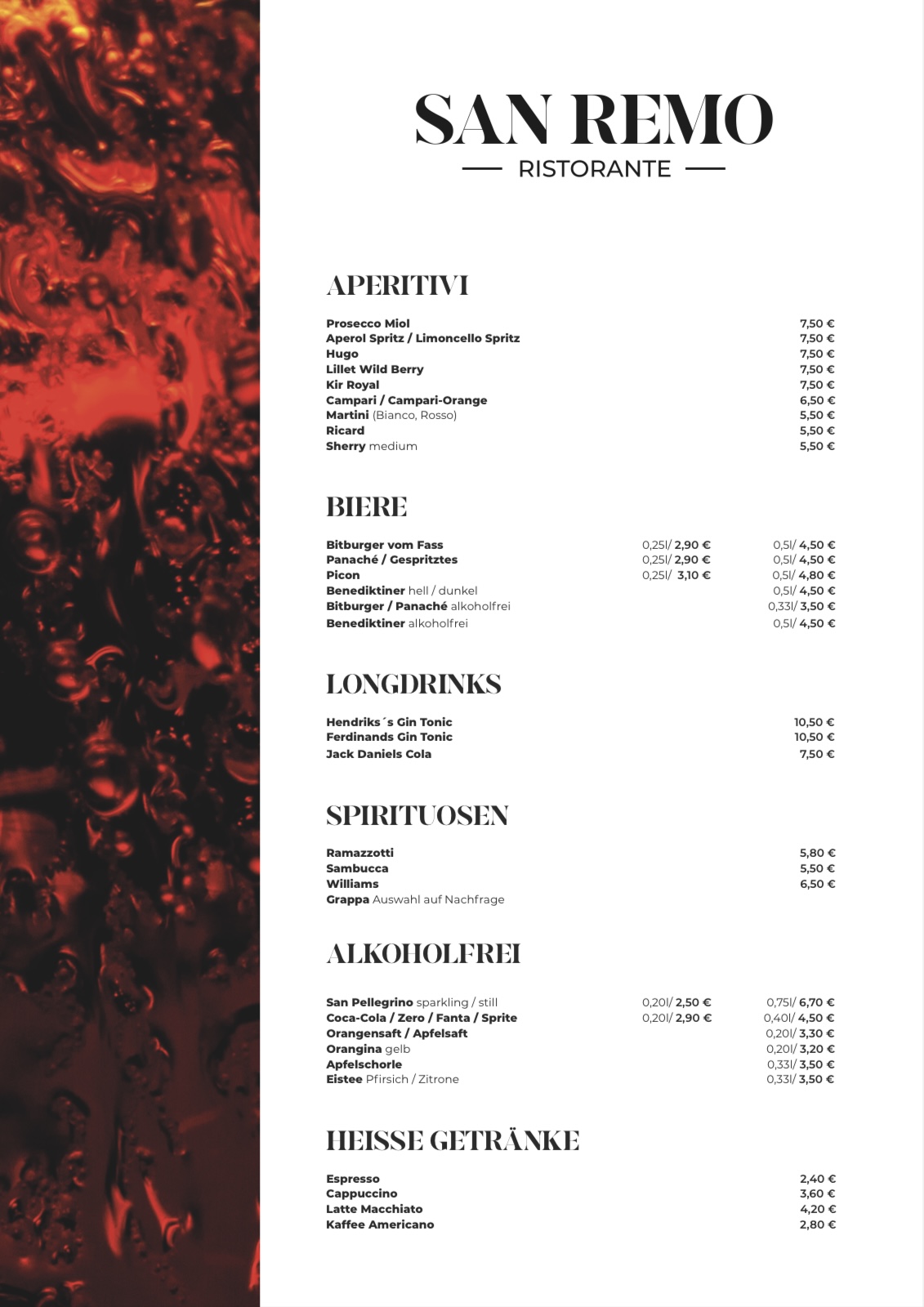 SAN REMO

RISTORANTE

APERITIVI

Prosecco Miol 7,50 €
Aperol Spritz / Limoncello Spritz 7,50 €
Hugo 7,50 €
Lillet Wild Berry 7,50 €
Kir Royal 7,50 €
Campari / Campari-Orange 6,50 €
Martini (Bianco, Rosso) 5,50 €
Ricard 5,50 €
Sherry medium 5,50 €

BIERE

Bitburger vom Fass 0,25l/ 2,90 € 0,5l/ 4,50 €
Panaché / Gespritztes 0,25l/ 2,90 € 0,5l/ 4,50 €
Picon 0,25l/ 3,10 € 0,5l/ 4,80 €
Benediktiner hell / dunkel 0,5l/ 4,50 €
Bitburger / Panaché alkoholfrei 0,33l/ 3,50 €
Benediktiner alkoholfrei 0,5l/ 4,50 €

LONGDRINKS

Hendriks´s Gin Tonic 10,50 €
Ferdinands Gin Tonic 10,50 €
Jack Daniels Cola 7,50 €

SPIRITUOSEN

Ramazzotti 5,80 €
Sambucca 5,50 €
Williams 6,50 €
Grappa Auswahl auf Nachfrage

ALKOHOLFREI

San Pellegrino sparkling / still 0,20l/ 2,50 € 0,75l/ 6,70 €
Coca-Cola / Zero / Fanta / Sprite 0,20l/ 2,90 € 0,40l/ 4,50 €
Orangensaft / Apfelsaft 0,20l/ 3,30 €
Orangina gelb 0,20l/ 3,20 €
Apfelschorle 0,33l/ 3,50 €
Eistee Pfirsich / Zitrone 0,33l/ 3,50 €

HEISSE GETRÄNKE

Espresso 2,40 €
Cappuccino 3,60 €
Latte Macchiato 4,20 €
Kaffee Americano 2,80 €